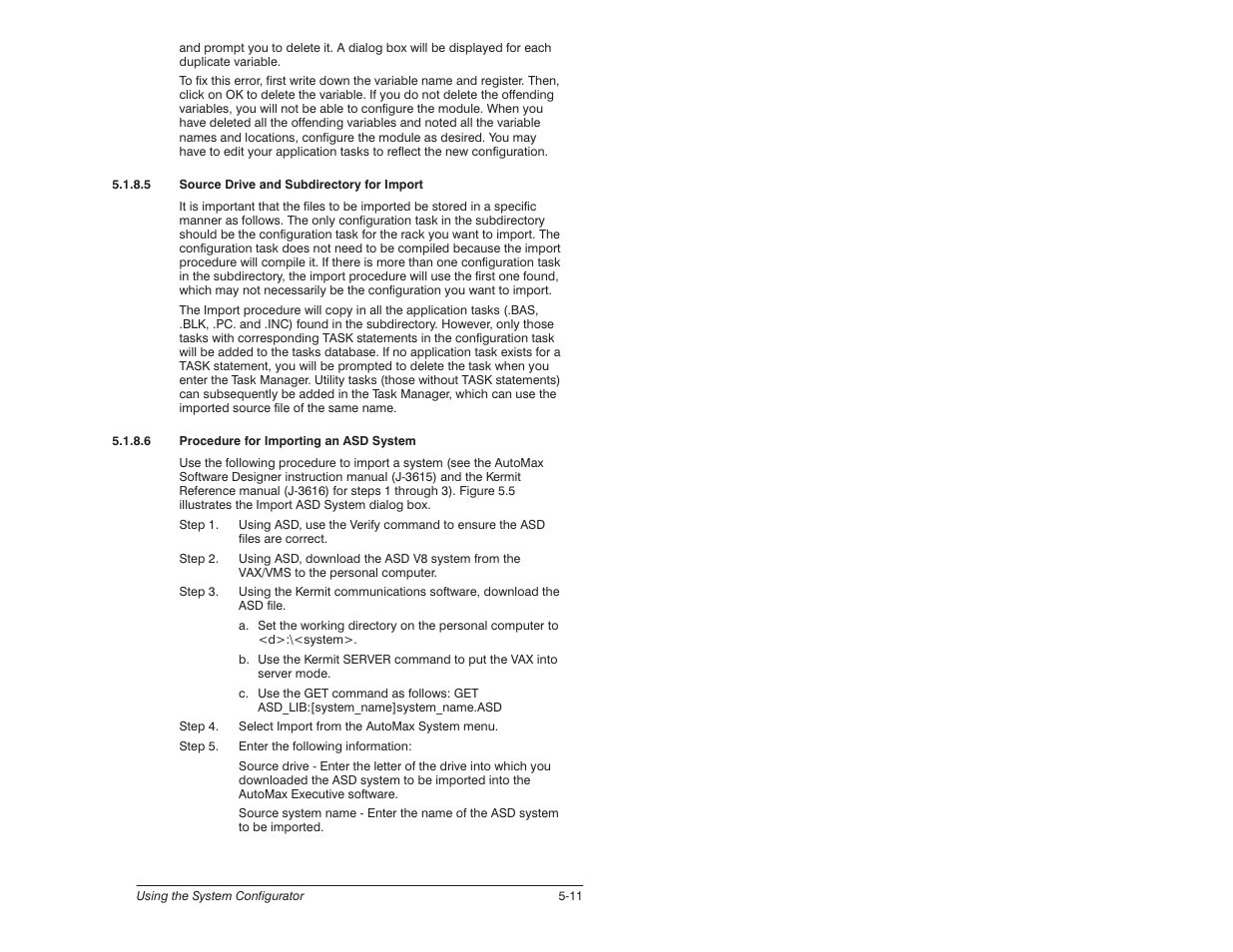 and prompt you to delete it. A dialog box will be displayed for each duplicate variable.

To fix this error, first write down the variable name and register. Then, click on OK to delete the variable. If you do not delete the offending variables, you will not be able to configure the module. When you have deleted all the offending variables and noted all the variable names and locations, configure the module as desired. You may have to edit your application tasks to reflect the new configuration.

5.1.8.5 Source Drive and Subdirectory for Import

It is important that the files to be imported be stored in a specific manner as follows. The only configuration task in the subdirectory should be the configuration task for the rack you want to import. The configuration task does not need to be compiled because the import procedure will compile it. If there is more than one configuration task in the subdirectory, the import procedure will use the first one found, which may not necessarily be the configuration you want to import.

The Import procedure will copy in all the application tasks (.BAS, .BLK, .PC. and .INC) found in the subdirectory. However, only those tasks with corresponding TASK statements in the configuration task will be added to the tasks database. If no application task exists for a TASK statement, you will be prompted to delete the task when you enter the Task Manager. Utility tasks (those without TASK statements) can subsequently be added in the Task Manager, which can use the imported source file of the same name.

5.1.8.6 Procedure for Importing an ASD System

Use the following procedure to import a system (see the AutoMax Software Designer instruction manual (J-3615) and the Kermit Reference manual (J-3616) for steps 1 through 3). Figure 5.5 illustrates the Import ASD System dialog box.

Step 1. Using ASD, use the Verify command to ensure the ASD files are correct.

Step 2. Using ASD, download the ASD V8 system from the VAX/VMS to the personal computer.

Step 3. Using the Kermit communications software, download the ASD file.

a. Set the working directory on the personal computer to <d>:\<system>.

b. Use the Kermit SERVER command to put the VAX into server mode.

c. Use the GET command as follows: GET ASD_LIB:[system_name]system_name.ASD

Step 4. Select Import from the AutoMax System menu.

Step 5. Enter the following information:

Source drive - Enter the letter of the drive into which you downloaded the ASD system to be imported into the AutoMax Executive software.

Source system name - Enter the name of the ASD system to be imported.

Using the System Configurator 5-11